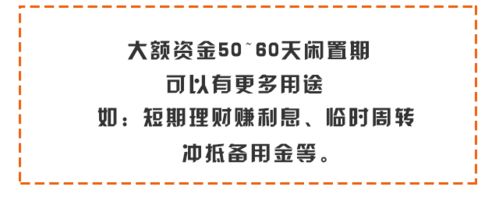 大额资金50~60天闲置期
可以有更多用途
如：短期理财赚利息、临时周转
冲抵备用金等。